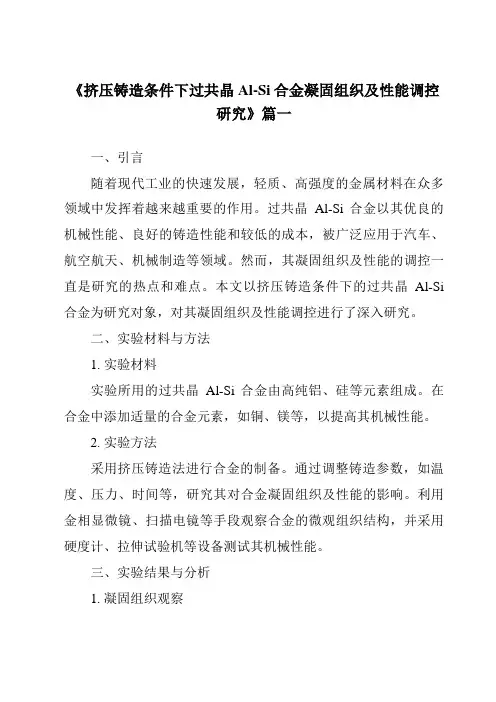 《挤压铸造条件下过共晶 Al-Si 合金凝固组织及性能调控研究》篇一

一、引言

随着现代工业的快速发展，轻质、高强度的金属材料在众多领域中发挥着越来越重要的作用。过共晶 Al-Si 合金以其优良的机械性能、良好的铸造性能和较低的成本，被广泛应用于汽车、航空航天、机械制造等领域。然而，其凝固组织及性能的调控一直是研究的热点和难点。本文以挤压铸造条件下的过共晶 Al-Si 合金为研究对象，对其凝固组织及性能调控进行了深入研究。

二、实验材料与方法

1. 实验材料

实验所用的过共晶 Al-Si 合金由高纯铝、硅等元素组成。在合金中添加适量的合金元素，如铜、镁等，以提高其机械性能。

2. 实验方法

采用挤压铸造法进行合金的制备。通过调整铸造参数，如温度、压力、时间等，研究其对合金凝固组织及性能的影响。利用金相显微镜、扫描电镜等手段观察合金的微观组织结构，并采用硬度计、拉伸试验机等设备测试其机械性能。

三、实验结果与分析

1. 凝固组织观察